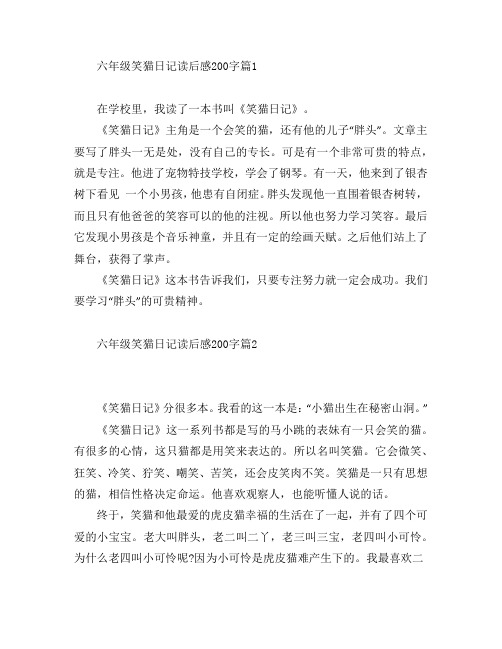 六年级笑猫日记读后感200字篇1

在学校里，我读了一本书叫《笑猫日记》。

《笑猫日记》主角是一个会笑的猫，还有他的儿子“胖头”。文章主要写了胖头一无是处，没有自己的专长。可是有一个非常可贵的特点，就是专注。他进了宠物特技学校，学会了钢琴。有一天，他来到了银杏树下看见 一个小男孩，他患有自闭症。胖头发现他一直围着银杏树转，而且只有他爸爸的笑容可以的他的注视。所以他也努力学习笑容。最后它发现小男孩是个音乐神童，并且有一定的绘画天赋。之后他们站上了舞台，获得了掌声。

《笑猫日记》这本书告诉我们，只要专注努力就一定会成功。我们要学习“胖头”的可贵精神。

六年级笑猫日记读后感200字篇2

《笑猫日记》分很多本。我看的这一本是：“小猫出生在秘密山洞。”

《笑猫日记》这一系列书都是写的马小跳的表妹有一只会笑的猫。有很多的心情，这只猫都是用笑来表达的。所以名叫笑猫。它会微笑、狂笑、冷笑、狞笑、嘲笑、苦笑，还会皮笑肉不笑。笑猫是一只有思想的猫，相信性格决定命运。他喜欢观察人，也能听懂人说的话。

终于，笑猫和他最爱的虎皮猫幸福的生活在了一起，并有了四个可爱的小宝宝。老大叫胖头，老二叫二丫，老三叫三宝，老四叫小可怜。为什么老四叫小可怜呢?因为小可怜是虎皮猫难产生下的。我最喜欢二